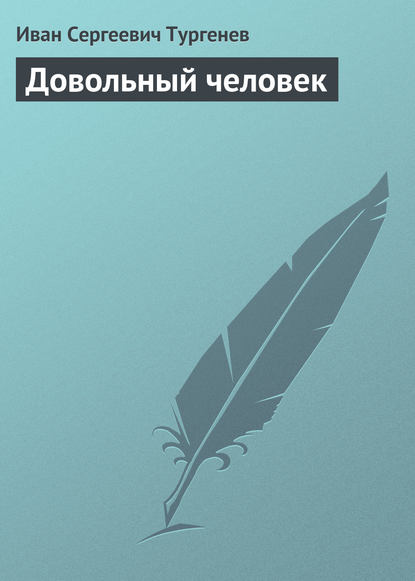 Иван Сергеевич Тургенев

Довольный человек